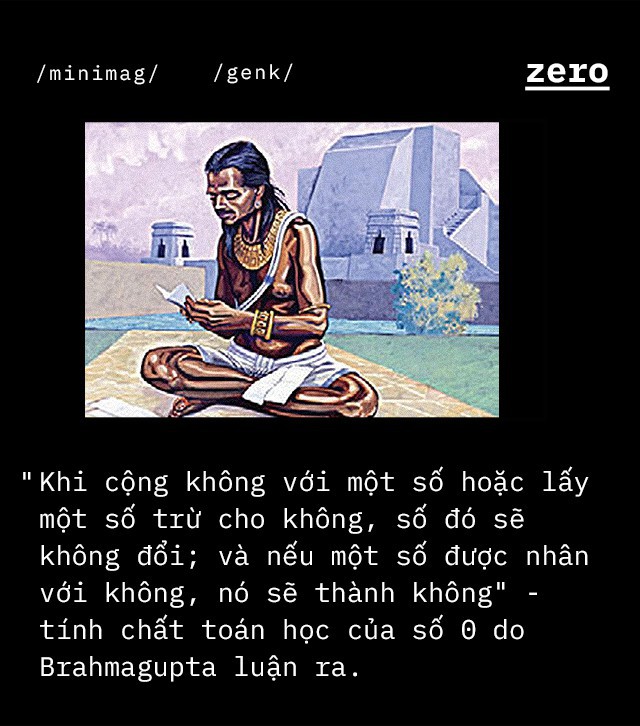 /minimag/ /genk/

zero

"Khi cộng không với một số hoặc lấy một số trừ cho không, số đó sẽ không đổi; và nếu một số được nhân với không, nó sẽ thành không" - tính chất toán học của số 0 do Brahmagupta luận ra.